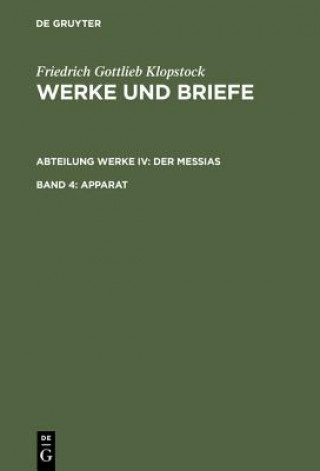 DE GRUYTER

Friedrich Gottlieb Klopstock
WERKE UND BRIEFE

ABTEILUNG WERKE IV: DER MESSIAS

BAND 4: APPARAT

DE
G